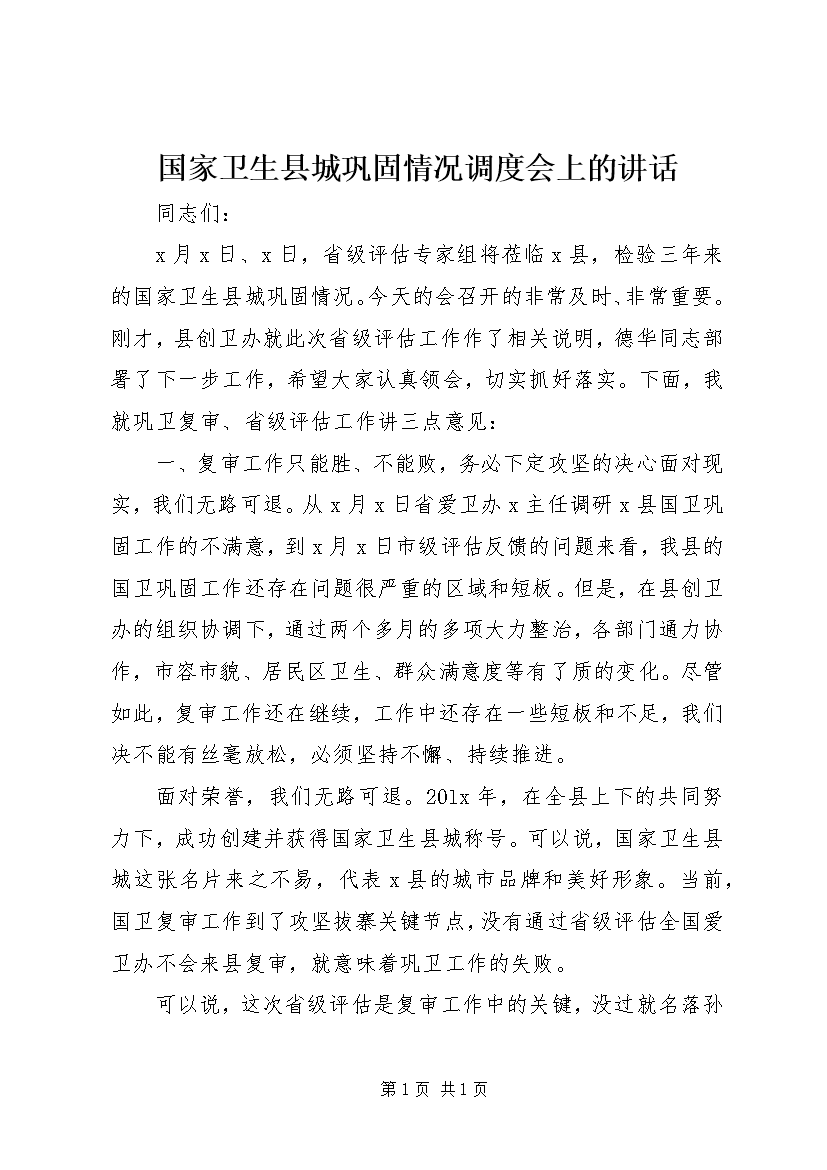 国家卫生县城巩固情况调度会上的讲话

同志们：

x月x日、x日，省级评估专家组将莅临x县，检验三年来的国家卫生县城巩固情况。今天的会召开的非常及时、非常重要。刚才，县创卫办就此次省级评估工作作了相关说明，德华同志部署了下一步工作，希望大家认真领会，切实抓好落实。下面，我就巩卫复审、省级评估工作讲三点意见：

一、复审工作只能胜、不能败，务必下定攻坚的决心面对现实，我们无路可退。从x月x日省爱卫办x主任调研x县国卫巩固工作的不满意，到x月x日市级评估反馈的问题来看，我县的国卫巩固工作还存在问题很严重的区域和短板。但是，在县创卫办的组织协调下，通过两个多月的多项大力整治，各部门通力协作，市容市貌、居民区卫生、群众满意度等有了质的变化。尽管如此，复审工作还在继续，工作中还存在一些短板和不足，我们决不能有丝毫放松，必须坚持不懈、持续推进。

面对荣誉，我们无路可退。201x年，在全县上下的共同努力下，成功创建并获得国家卫生县城称号。可以说，国家卫生县城这张名片来之不易，代表x县的城市品牌和美好形象。当前，国卫复审工作到了攻坚拔寨关键节点，没有通过省级评估全国爱卫办不会来县复审，就意味着巩卫工作的失败。

可以说，这次省级评估是复审工作中的关键，没过就名落孙

第1页 共1页